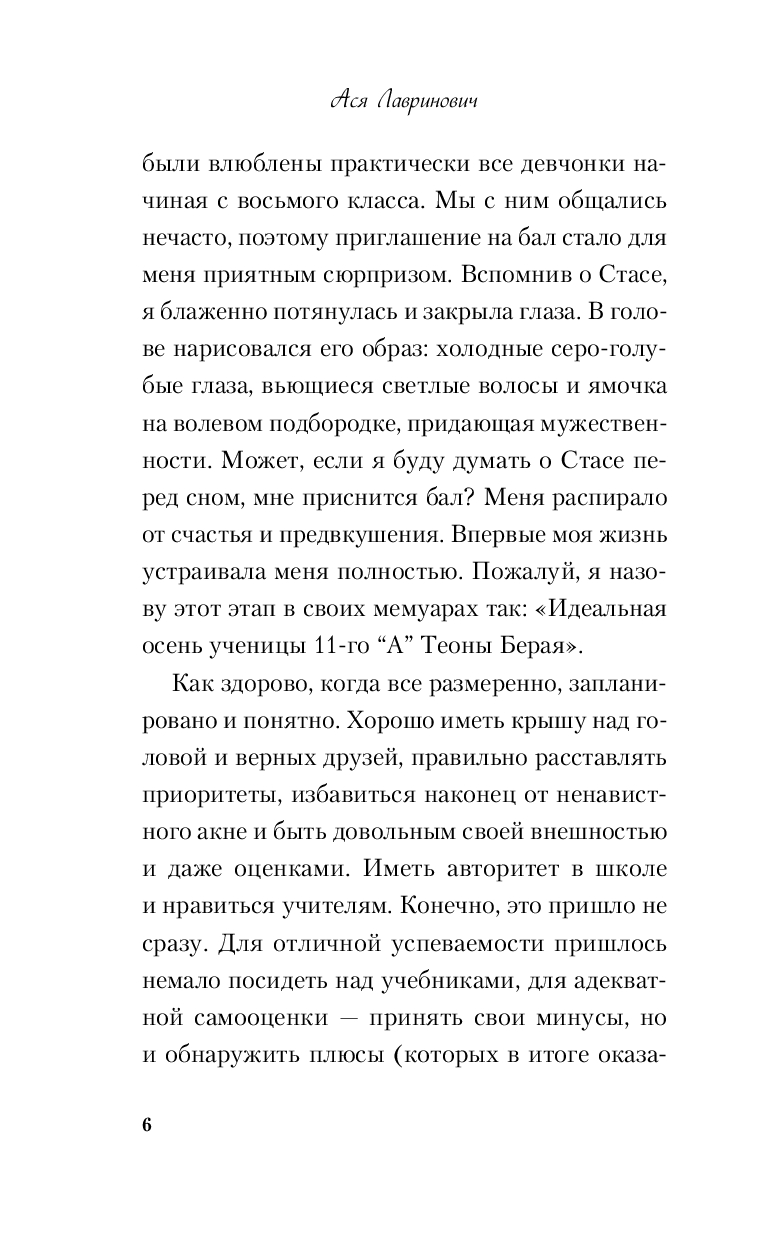 Ася Лавринович

были влюблены практически все девчонки начиная с восьмого класса. Мы с ним общались нечасто, поэтому приглашение на бал стало для меня приятным сюрпризом. Вспомнив о Стасе, я блаженно потянулась и закрыла глаза. В голове нарисовался его образ: холодные серо-голубые глаза, вьющиеся светлые волосы и ямочка на волевом подбородке, придающая мужественности. Может, если я буду думать о Стасе перед сном, мне приснится бал? Меня распирало от счастья и предвкушения. Впервые моя жизнь устраивала меня полностью. Пожалуй, я назову этот этап в своих мемуарах так: «Идеальная осень ученицы 11-го “А” Теоны Берая».

Как здорово, когда все размеренно, запланировано и понятно. Хорошо иметь крышу над головой и верных друзей, правильно расставлять приоритеты, избавиться наконец от ненавистного акне и быть довольным своей внешностью и даже оценками. Иметь авторитет в школе и нравиться учителям. Конечно, это пришло не сразу. Для отличной успеваемости пришлось немало посидеть над учебниками, для адекватной самооценки — принять свои минусы, но и обнаружить плюсы (которых в итоге оказа-

6